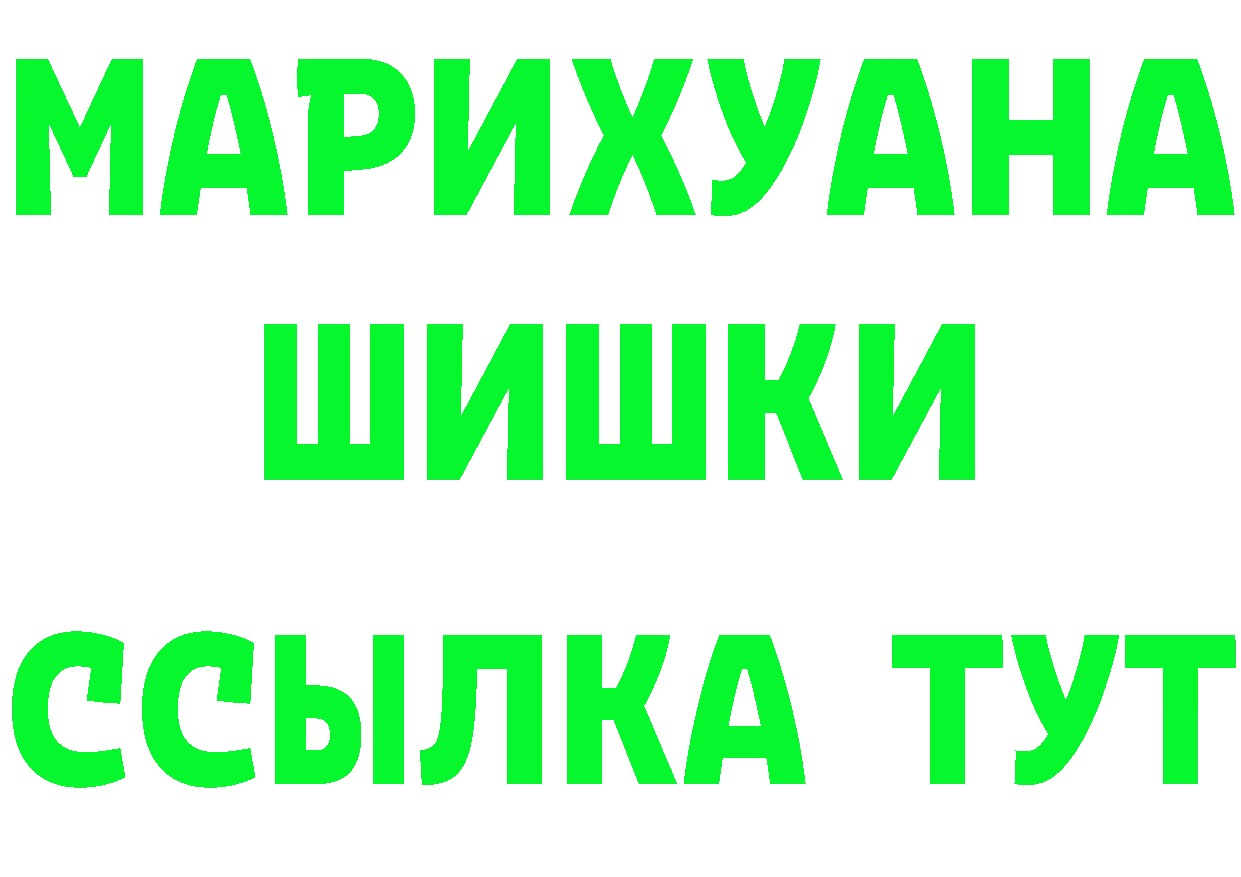 МАРИХУАНА
ШИШКИ
ССЫЛКА ТУТ